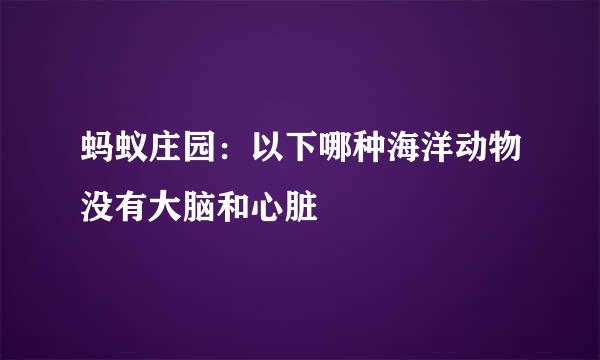 蚂蚁庄园：以下哪种海洋动物没有大脑和心脏